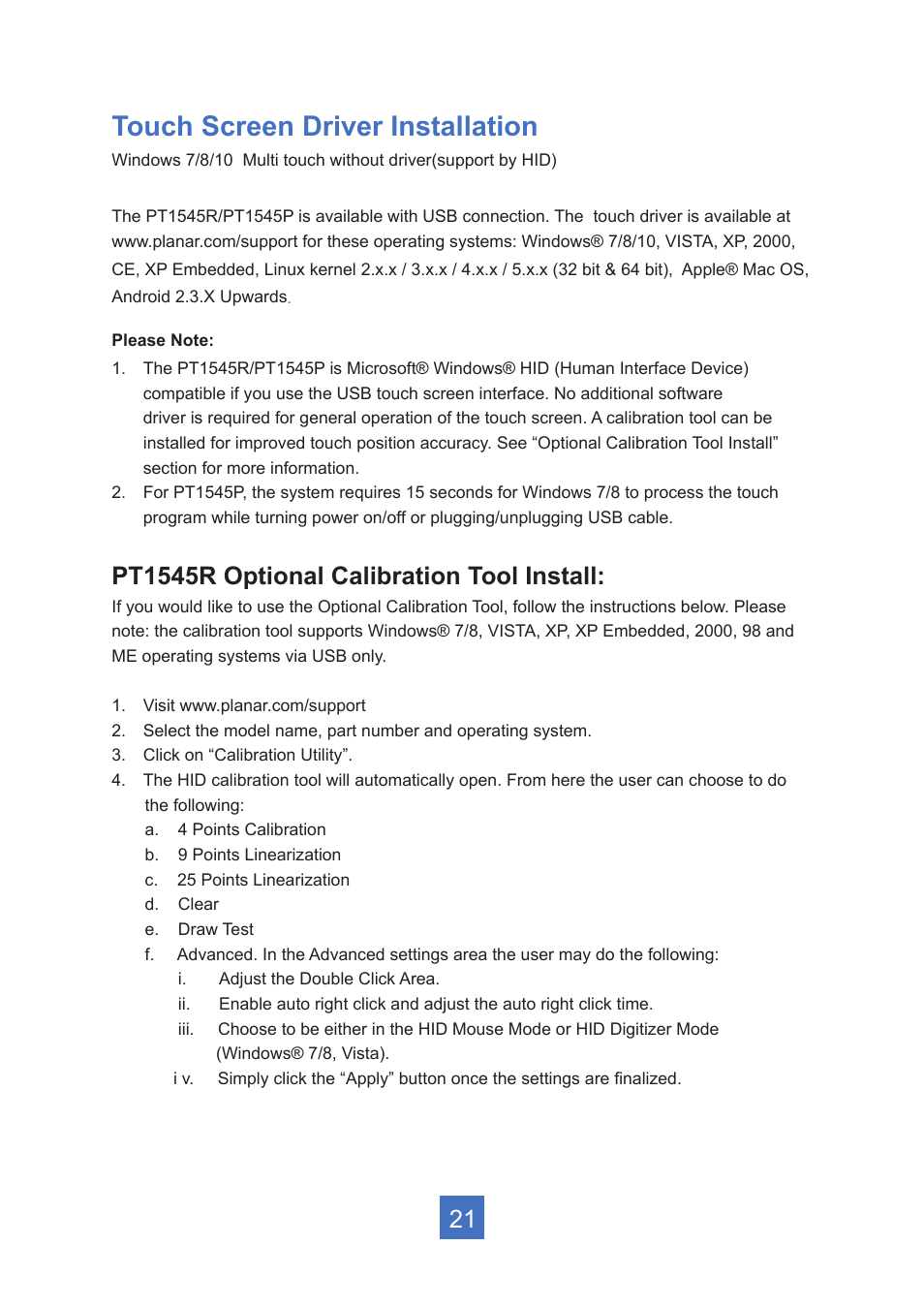 Touch Screen Driver Installation
Windows 7/8/10 Multi touch without driver(support by HID)

The PT1545R/PT1545P is available with USB connection. The touch driver is available at www.planar.com/support for these operating systems: Windows® 7/8/10, VISTA, XP, 2000, CE, XP Embedded, Linux kernel 2.x.x / 3.x.x / 4.x.x / 5.x.x (32 bit & 64 bit), Apple® Mac OS, Android 2.3.X Upwards.

Please Note:
1. The PT1545R/PT1545P is Microsoft® Windows® HID (Human Interface Device) compatible if you use the USB touch screen interface. No additional software driver is required for general operation of the touch screen. A calibration tool can be installed for improved touch position accuracy. See “Optional Calibration Tool Install” section for more information.
2. For PT1545P, the system requires 15 seconds for Windows 7/8 to process the touch program while turning power on/off or plugging/unplugging USB cable.

PT1545R Optional Calibration Tool Install:
If you would like to use the Optional Calibration Tool, follow the instructions below. Please note: the calibration tool supports Windows® 7/8, VISTA, XP, XP Embedded, 2000, 98 and ME operating systems via USB only.

1. Visit www.planar.com/support
2. Select the model name, part number and operating system.
3. Click on “Calibration Utility”.
4. The HID calibration tool will automatically open. From here the user can choose to do the following:
a. 4 Points Calibration
b. 9 Points Linearization
c. 25 Points Linearization
d. Clear
e. Draw Test
f. Advanced. In the Advanced settings area the user may do the following:
i. Adjust the Double Click Area.
ii. Enable auto right click and adjust the auto right click time.
iii. Choose to be either in the HID Mouse Mode or HID Digitizer Mode (Windows® 7/8, Vista).
i v. Simply click the “Apply” button once the settings are finalized.

21